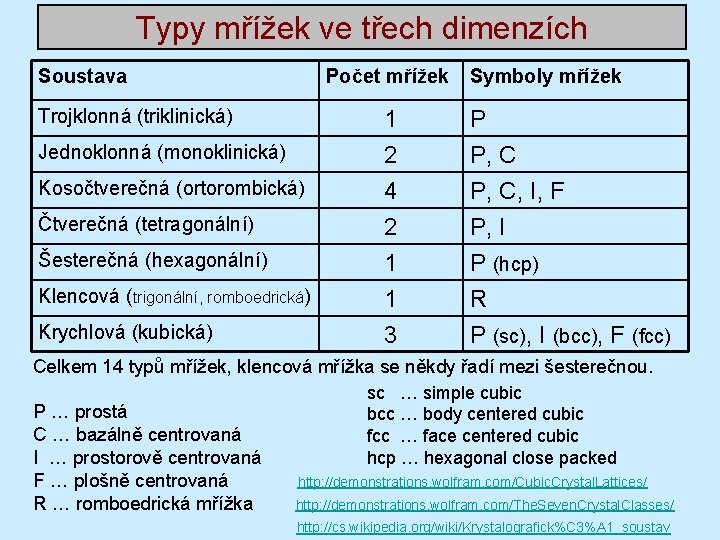 Typy mřížek ve třech dimenzích

| Soustava | Počet mřížek | Symboly mřížek |
|---|---|---|
| Trojklonná (triklinická) | 1 | P |
| Jednoklonná (monoklinická) | 2 | P, C |
| Kosočtverečná (ortorombická) | 4 | P, C, I, F |
| Čtverečná (tetragonální) | 2 | P, I |
| Šesterečná (hexagonální) | 1 | P (hcp) |
| Klencová (trigonální, romboedrická) | 1 | R |
| Krychlová (kubická) | 3 | P (sc), I (bcc), F (fcc) |

Celkem 14 typů mřížek, klencová mřížka se někdy řadí mezi šesterečnou.

P … prostá
C … bazálně centrovaná
I … prostorově centrovaná
F … plošně centrovaná
R … romboedrická mřížka

sc … simple cubic
bcc … body centered cubic
fcc … face centered cubic
hcp … hexagonal close packed

http://demonstrations.wolfram.com/CubicCrystalLattices/
http://demonstrations.wolfram.com/TheSevenCrystalClasses/
http://cs.wikipedia.org/wiki/Krystalografick%C3%A1_soustav